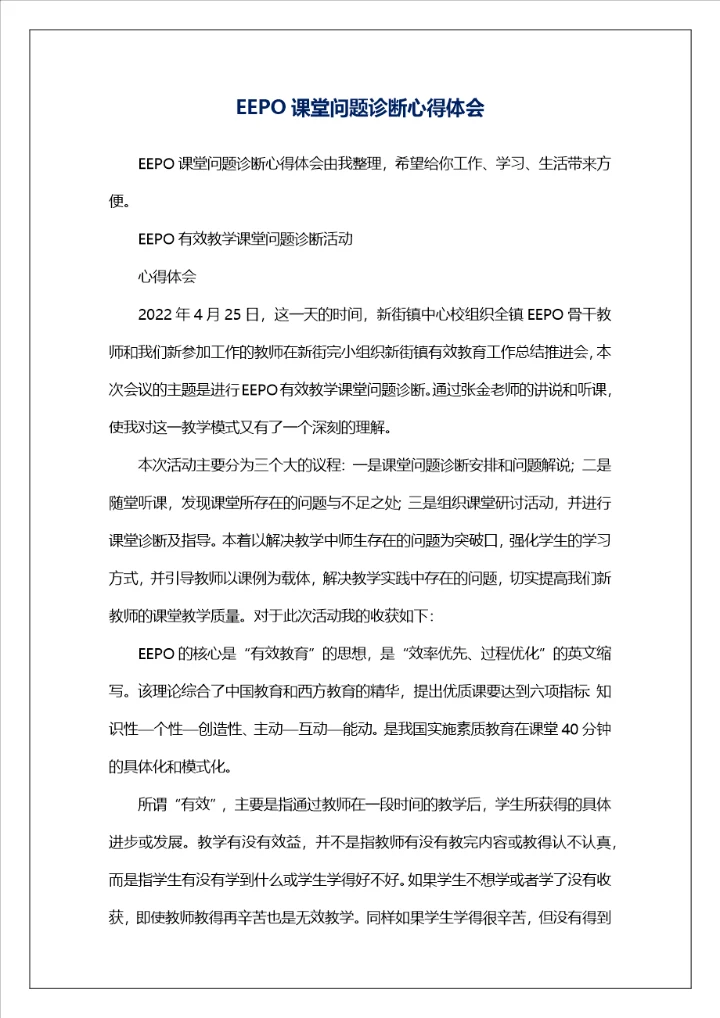 EEPO 课堂问题诊断心得体会

EEPO 课堂问题诊断心得体会由我整理，希望给你工作、学习、生活带来方便。

EEPO 有效教学课堂问题诊断活动

心得体会

2022 年 4 月 25 日，这一天的时间，新街镇中心校组织全镇 EEPO 骨干教师和我们新参加工作的教师在新街完小组织新街镇有效教育工作总结推进会，本次会议的主题是进行 EEPO 有效教学课堂问题诊断。通过张金老师的讲说和听课，使我对这一教学模式又有了一个深刻的理解。

本次活动主要分为三个大的议程：一是课堂问题诊断安排和问题解说；二是随堂听课，发现课堂所存在的问题与不足之处；三是组织课堂研讨活动，并进行课堂诊断及指导。本着以解决教学中师生存在的问题为突破口，强化学生的学习方式，并引导教师以课例为载体，解决教学实践中存在的问题，切实提高我们新教师的课堂教学质量。对于此次活动我的收获如下：

EEPO 的核心是“有效教育”的思想，是“效率优先、过程优化”的英文缩写。该理论综合了中国教育和西方教育的精华，提出优质课要达到六项指标 知识性—个性—创造性、主动—互动—能动。是我国实施素质教育在课堂 40 分钟的具体化和模式化。

所谓“有效”，主要是指通过教师在一段时间的教学后，学生所获得的具体进步或发展。教学有没有效益，并不是指教师有没有教完内容或教得认不认真，而是指学生有没有学到什么或学生学得好不好。如果学生不想学或者学了没有收获，即使教师教得再辛苦也是无效教学。同样如果学生学得很辛苦，但没有得到